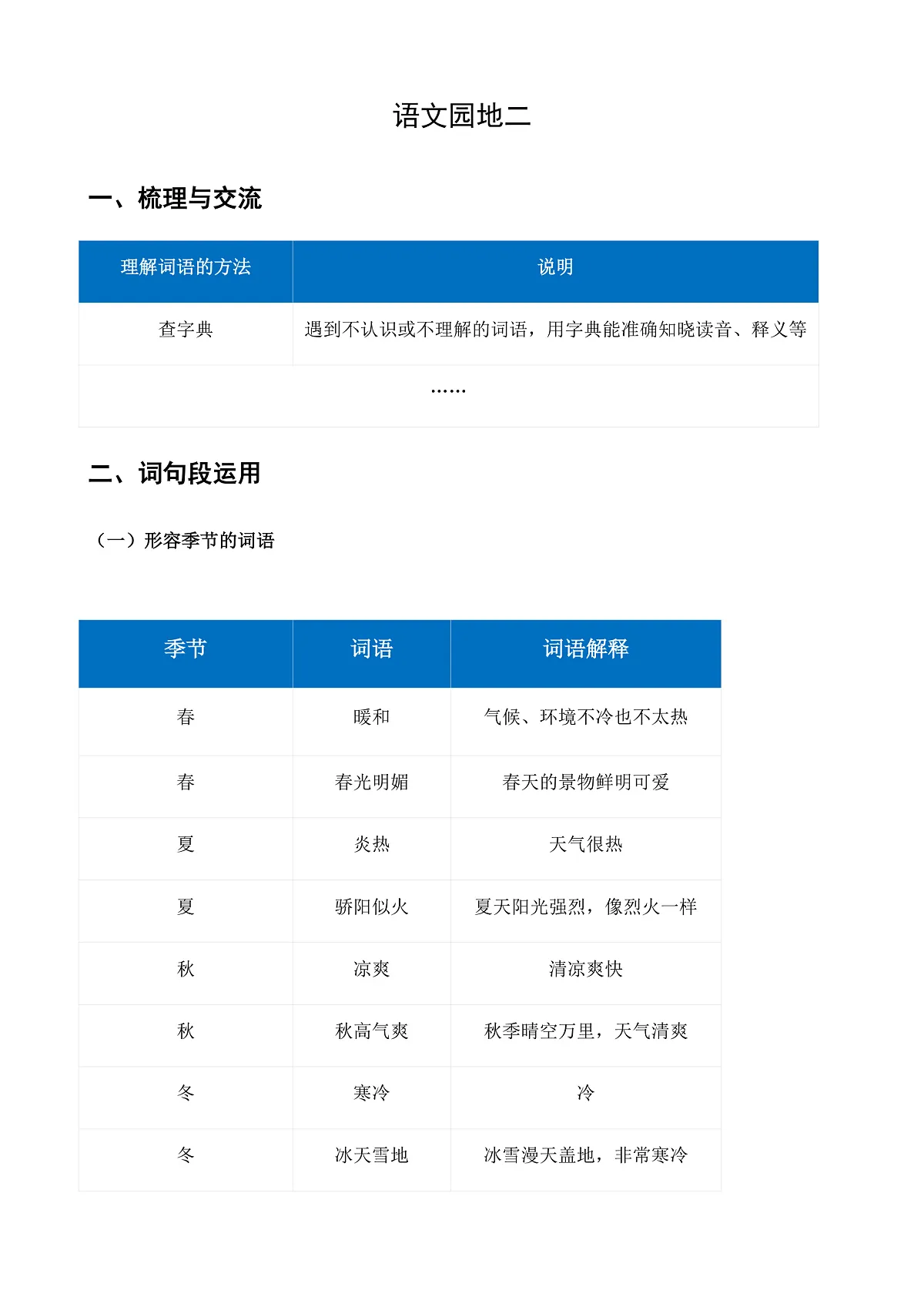 语文园地二

一、梳理与交流

| 理解词语的方法 | 说明 |
|---|---|
| 查字典 | 遇到不认识或不理解的词语，用字典能准确知晓读音、释义等 |
| …… | |

二、词句段运用

（一）形容季节的词语

| 季节 | 词语 | 词语解释 |
|---|---|---|
| 春 | 暖和 | 气候、环境不冷也不太热 |
| 春 | 春光明媚 | 春天的景物鲜明可爱 |
| 夏 | 炎热 | 天气很热 |
| 夏 | 骄阳似火 | 夏天阳光强烈，像烈火一样 |
| 秋 | 凉爽 | 清凉爽快 |
| 秋 | 秋高气爽 | 秋季晴空万里，天气清爽 |
| 冬 | 寒冷 | 冷 |
| 冬 | 冰天雪地 | 冰雪漫天盖地，非常寒冷 |